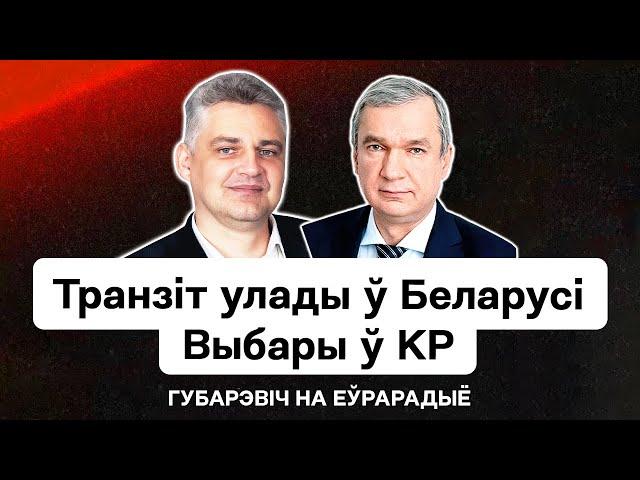 Транзіт улады ў Беларусі
Выбары ў КР

ГУБАРЭВІЧ НА ЕЎРАРАДЫЁ